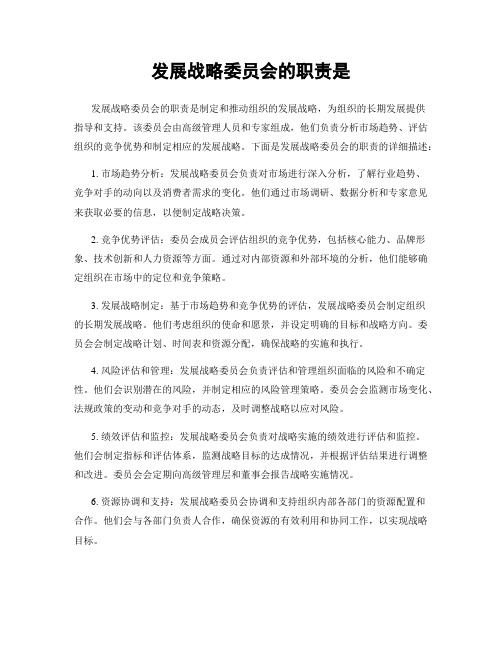 发展战略委员会的职责是

发展战略委员会的职责是制定和推动组织的发展战略，为组织的长期发展提供指导和支持。该委员会由高级管理人员和专家组成，他们负责分析市场趋势、评估组织的竞争优势和制定相应的发展战略。下面是发展战略委员会的职责的详细描述：

1. 市场趋势分析：发展战略委员会负责对市场进行深入分析，了解行业趋势、竞争对手的动向以及消费者需求的变化。他们通过市场调研、数据分析和专家意见来获取必要的信息，以便制定战略决策。

2. 竞争优势评估：委员会成员会评估组织的竞争优势，包括核心能力、品牌形象、技术创新和人力资源等方面。通过对内部资源和外部环境的分析，他们能够确定组织在市场中的定位和竞争策略。

3. 发展战略制定：基于市场趋势和竞争优势的评估，发展战略委员会制定组织的长期发展战略。他们考虑组织的使命和愿景，并设定明确的目标和战略方向。委员会会制定战略计划、时间表和资源分配，确保战略的实施和执行。

4. 风险评估和管理：发展战略委员会负责评估和管理组织面临的风险和不确定性。他们会识别潜在的风险，并制定相应的风险管理策略。委员会会监测市场变化、法规政策的变动和竞争对手的动态，及时调整战略以应对风险。

5. 绩效评估和监控：发展战略委员会负责对战略实施的绩效进行评估和监控。他们会制定指标和评估体系，监测战略目标的达成情况，并根据评估结果进行调整和改进。委员会会定期向高级管理层和董事会报告战略实施情况。

6. 资源协调和支持：发展战略委员会协调和支持组织内部各部门的资源配置和合作。他们会与各部门负责人合作，确保资源的有效利用和协同工作，以实现战略目标。